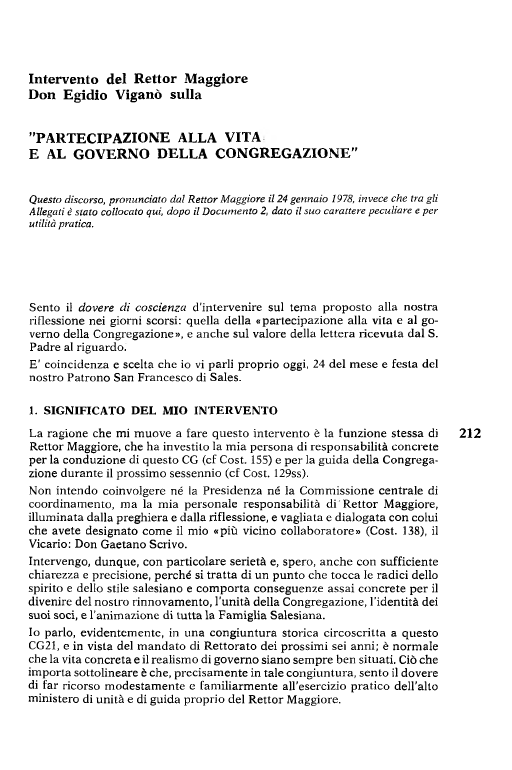 Intervento del Rettor Maggiore
Don Egidio Viganò sulla

"PARTECIPAZIONE ALLA VITA
E AL GOVERNO DELLA CONGREGAZIONE"

Questo discorso, pronunciato dal Rettor Maggiore il 24 gennaio 1978, invece che tra gli Allegati è stato collocato qui, dopo il Documento 2, dato il suo carattere peculiare e per utilità pratica.

Sento il dovere di coscienza d'intervenire sul tema proposto alla nostra riflessione nei giorni scorsi: quella della «partecipazione alla vita e al governo della Congregazione», e anche sul valore della lettera ricevuta dal S. Padre al riguardo.

E' coincidenza e scelta che io vi parli proprio oggi, 24 del mese e festa del nostro Patrono San Francesco di Sales.

1. SIGNIFICATO DEL MIO INTERVENTO

212

La ragione che mi muove a fare questo intervento è la funzione stessa di Rettor Maggiore, che ha investito la mia persona di responsabilità concrete per la conduzione di questo CG (cf Cost. 155) e per la guida della Congregazione durante il prossimo sessennio (cf Cost. 129ss).

Non intendo coinvolgere né la Presidenza né la Commissione centrale di coordinamento, ma la mia personale responsabilità di Rettor Maggiore, illuminata dalla preghiera e dalla riflessione, e vagliata e dialogata con colui che avete designato come il mio «più vicino collaboratore» (Cost. 138), il Vicario: Don Gaetano Scrivo.

Intervengo, dunque, con particolare serietà e, spero, anche con sufficiente chiarezza e precisione, perché si tratta di un punto che tocca le radici dello spirito e dello stile salesiano e comporta conseguenze assai concrete per il divenire del nostro rinnovamento, l'unità della Congregazione, l'identità dei suoi soci, e l'animazione di tutta la Famiglia Salesiana.

Io parlo, evidentemente, in una congiuntura storica circoscritta a questo CG21, e in vista del mandato di Rettorato dei prossimi sei anni; è normale che la vita concreta e il realismo di governo siano sempre ben situati. Ciò che importa sottolineare è che, precisamente in tale congiuntura, sento il dovere di far ricorso modestamente e familiarmente all'esercizio pratico dell'alto ministero di unità e di guida proprio del Rettor Maggiore.